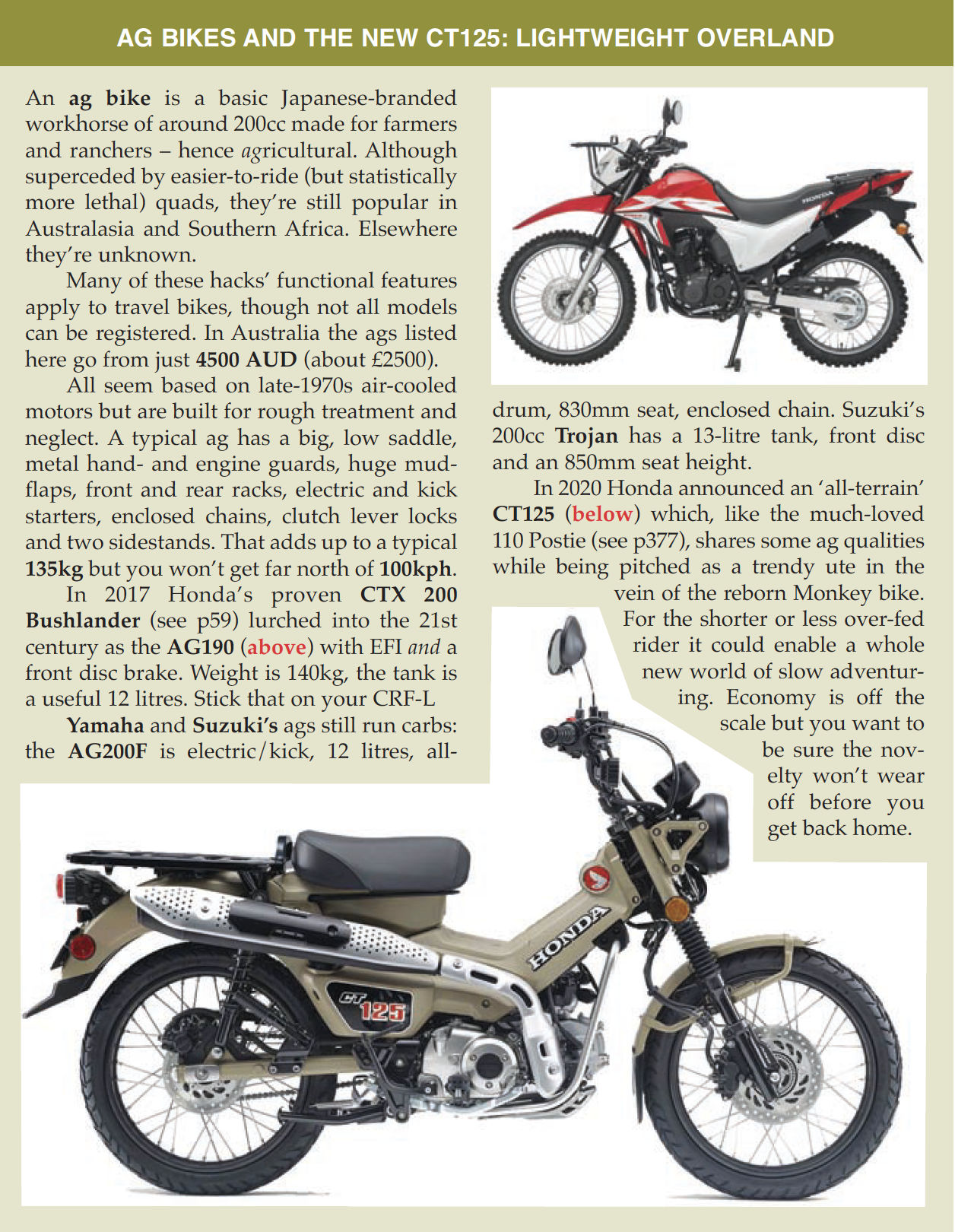 AG BIKES AND THE NEW CT125: LIGHTWEIGHT OVERLAND

An ag bike is a basic Japanese-branded workhorse of around 200cc made for farmers and ranchers – hence agricultural. Although superceded by easier-to-ride (but statistically more lethal) quads, they're still popular in Australasia and Southern Africa. Elsewhere they're unknown.

Many of these hacks' functional features apply to travel bikes, though not all models can be registered. In Australia the ags listed here go from just 4500 AUD (about £2500).

All seem based on late-1970s air-cooled motors but are built for rough treatment and neglect. A typical ag has a big, low saddle, metal hand- and engine guards, huge mudflaps, front and rear racks, electric and kick starters, enclosed chains, clutch lever locks and two sidestands. That adds up to a typical 135kg but you won't get far north of 100kph.

In 2017 Honda's proven CTX 200 Bushlander (see p59) lurched into the 21st century as the AG190 (above) with EFI and a front disc brake. Weight is 140kg, the tank is a useful 12 litres. Stick that on your CRF-L

Yamaha and Suzuki's ags still run carbs: the AG200F is electric/kick, 12 litres, all-drum, 830mm seat, enclosed chain. Suzuki's 200cc Trojan has a 13-litre tank, front disc and an 850mm seat height.

In 2020 Honda announced an 'all-terrain' CT125 (below) which, like the much-loved 110 Postie (see p377), shares some ag qualities while being pitched as a trendy ute in the vein of the reborn Monkey bike. For the shorter or less over-fed rider it could enable a whole new world of slow adventuring. Economy is off the scale but you want to be sure the novelty won't wear off before you get back home.

HONDA

HONDA

CT 125